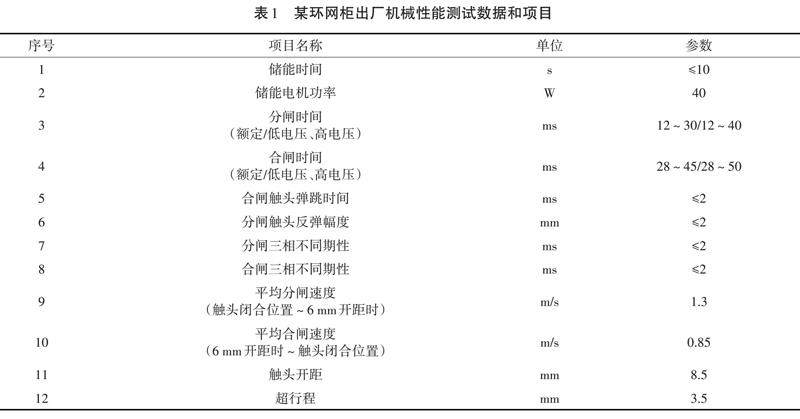 表1　某环网柜出厂机械性能测试数据和项目

| 序号 | 项目名称 | 单位 | 参数 |
|---|---|---|---|
| 1 | 储能时间 | s | ≤10 |
| 2 | 储能电机功率 | W | 40 |
| 3 | 分闸时间（额定/低电压、高电压） | ms | 12 ~ 30/12 ~ 40 |
| 4 | 合闸时间（额定/低电压、高电压） | ms | 28 ~ 45/28 ~ 50 |
| 5 | 合闸触头弹跳时间 | ms | ≤2 |
| 6 | 分闸触头反弹幅度 | mm | ≤2 |
| 7 | 分闸三相不同期性 | ms | ≤2 |
| 8 | 合闸三相不同期性 | ms | ≤2 |
| 9 | 平均分闸速度（触头闭合位置 ~ 6 mm 开距时） | m/s | 1.3 |
| 10 | 平均合闸速度（6 mm 开距时 ~ 触头闭合位置） | m/s | 0.85 |
| 11 | 触头开距 | mm | 8.5 |
| 12 | 超行程 | mm | 3.5 |